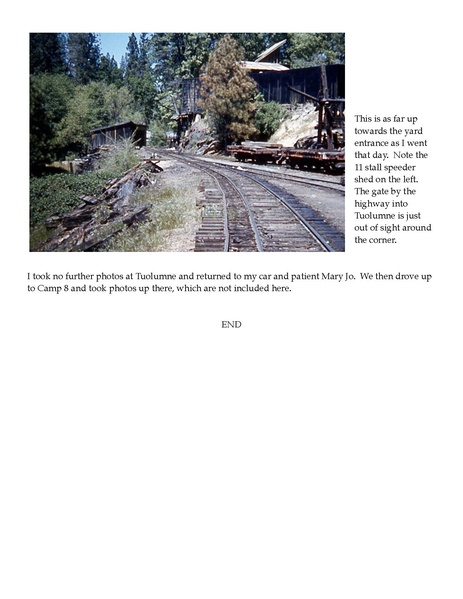 This is as far up towards the yard entrance as I went that day. Note the 11 stall speeder shed on the left. The gate by the highway into Tuolumne is just out of sight around the corner.

I took no further photos at Tuolumne and returned to my car and patient Mary Jo. We then drove up to Camp 8 and took photos up there, which are not included here.

END